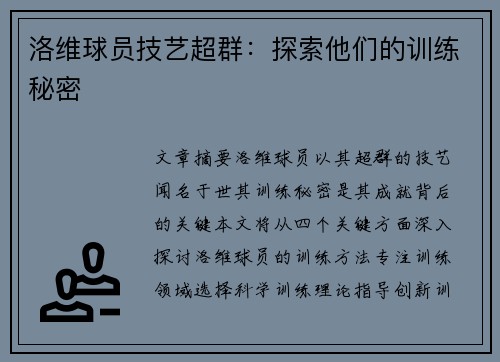 洛维球员技艺超群：探索他们的训练秘密

文章摘要洛维球员以其超群的技艺闻名于世其训练秘密是其成就背后的关键本文将从四个关键方面深入探讨洛维球员的训练方法专注训练领域选择科学训练理论指导创新训